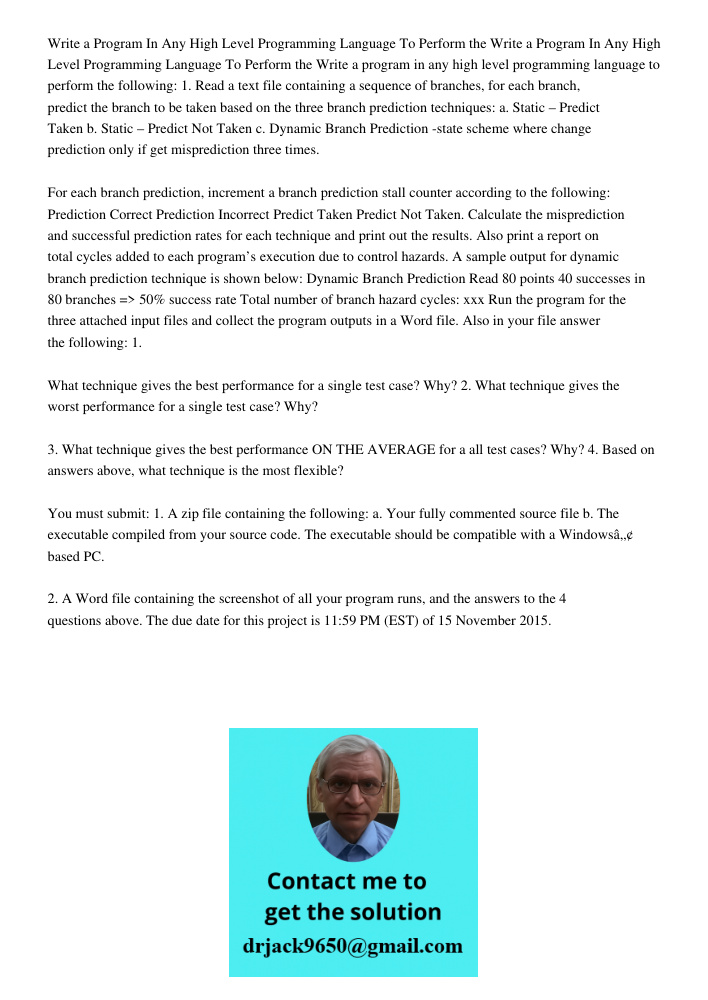 Write a Program In Any High Level Programming Language To Perform the Write a Program In Any High Level Programming Language To Perform the Write a program in any high level programming language to perform the following: 1. Read a text file containing a sequence of branches, for each branch, predict the branch to be taken based on the three branch prediction techniques: a. Static – Predict Taken b. Static – Predict Not Taken c. Dynamic Branch Prediction -state scheme where change prediction only if get misprediction three times.

For each branch prediction, increment a branch prediction stall counter according to the following: Prediction Correct Prediction Incorrect Predict Taken Predict Not Taken. Calculate the misprediction and successful prediction rates for each technique and print out the results. Also print a report on total cycles added to each program's execution due to control hazards. A sample output for dynamic branch prediction technique is shown below: Dynamic Branch Prediction Read 80 points 40 successes in 80 branches => 50% success rate Total number of branch hazard cycles: xxx Run the program for the three attached input files and collect the program outputs in a Word file. Also in your file answer the following: 1.

What technique gives the best performance for a single test case? Why? 2. What technique gives the worst performance for a single test case? Why?

3. What technique gives the best performance ON THE AVERAGE for a all test cases? Why? 4. Based on answers above, what technique is the most flexible?

You must submit: 1. A zip file containing the following: a. Your fully commented source file b. The executable compiled from your source code. The executable should be compatible with a Windowsâ„¢ based PC.

2. A Word file containing the screenshot of all your program runs, and the answers to the 4 questions above. The due date for this project is 11:59 PM (EST) of 15 November 2015.

Contact me to get the solution
drjack9650@gmail.com